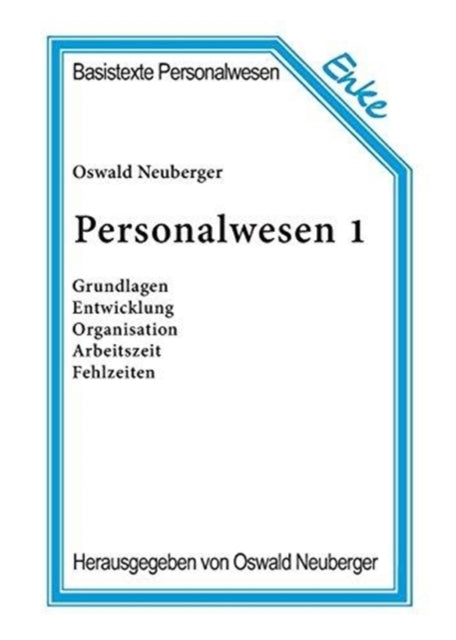 Basistexte Personalwesen

Enke

Oswald Neuberger

Personalwesen 1

Grundlagen
Entwicklung
Organisation
Arbeitszeit
Fehlzeiten

Herausgegeben von Oswald Neuberger